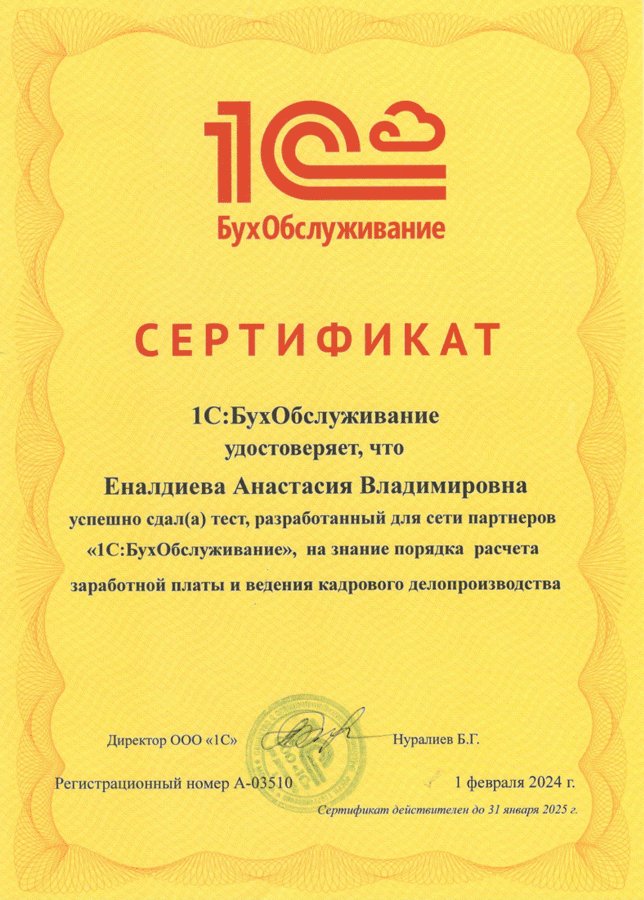 1С

БухОбслуживание

СЕРТИФИКАТ

1С:БухОбслуживание
удостоверяет, что

Еналдиева Анастасия Владимировна

успешно сдал(а) тест, разработанный для сети партнеров «1С:БухОбслуживание», на знание порядка расчета заработной платы и ведения кадрового делопроизводства

Директор ООО «1С» Нуралиев Б.Г.

Регистрационный номер А-03510 1 февраля 2024 г.

Сертификат действителен до 31 января 2025 г.